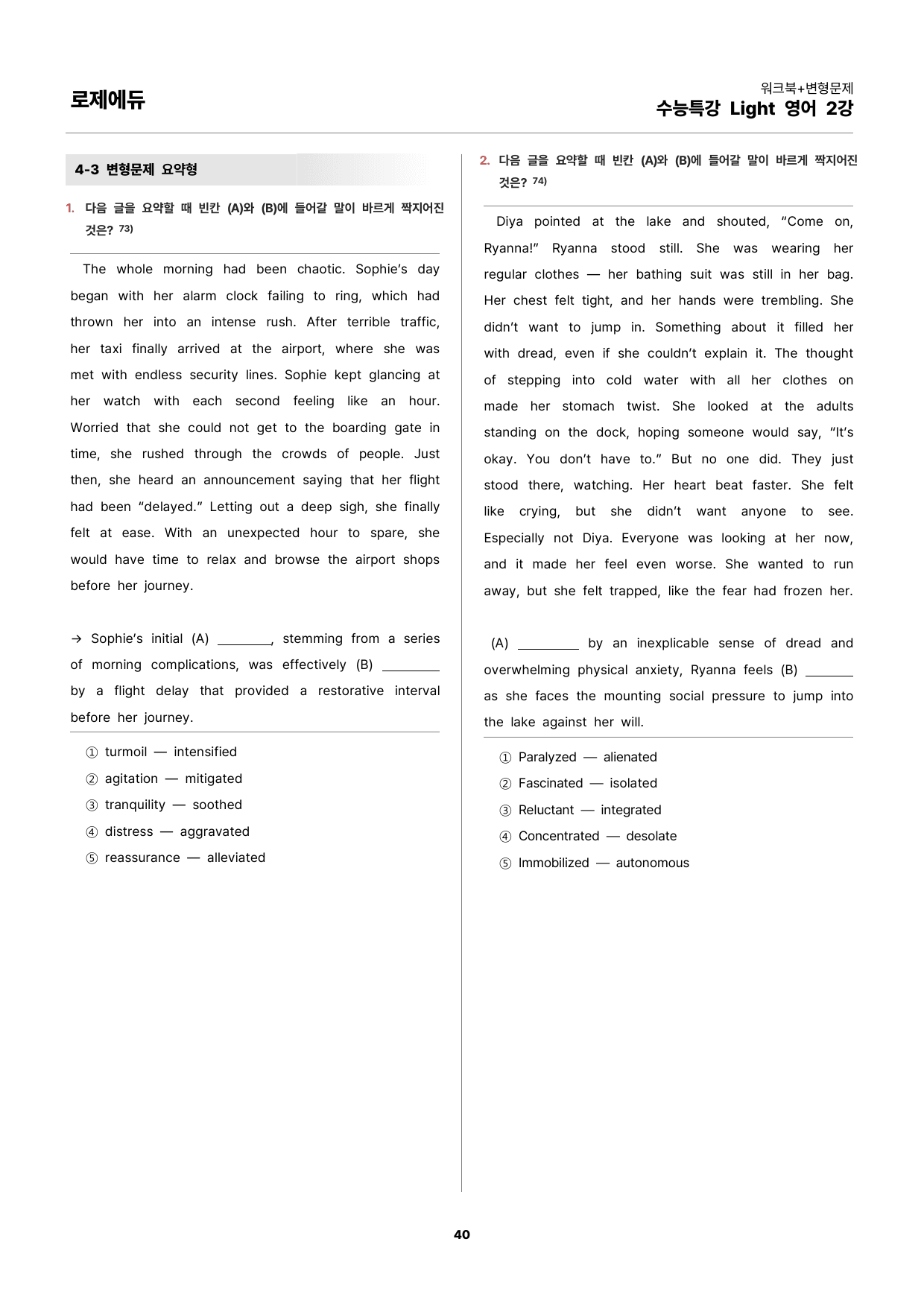 로제에듀

워크북+변형문제
수능특강 Light 영어 2강

4-3 변형문제 요약형

1. 다음 글을 요약할 때 빈칸 (A)와 (B)에 들어갈 말이 바르게 짝지어진 것은? $^{73)}$

The whole morning had been chaotic. Sophie's day began with her alarm clock failing to ring, which had thrown her into an intense rush. After terrible traffic, her taxi finally arrived at the airport, where she was met with endless security lines. Sophie kept glancing at her watch with each second feeling like an hour. Worried that she could not get to the boarding gate in time, she rushed through the crowds of people. Just then, she heard an announcement saying that her flight had been "delayed." Letting out a deep sigh, she finally felt at ease. With an unexpected hour to spare, she would have time to relax and browse the airport shops before her journey.

→ Sophie's initial (A) ____, stemming from a series of morning complications, was effectively (B) ____ by a flight delay that provided a restorative interval before her journey.

① turmoil — intensified
② agitation — mitigated
③ tranquility — soothed
④ distress — aggravated
⑤ reassurance — alleviated

2. 다음 글을 요약할 때 빈칸 (A)와 (B)에 들어갈 말이 바르게 짝지어진 것은? $^{74)}$

Diya pointed at the lake and shouted, "Come on, Ryanna!" Ryanna stood still. She was wearing her regular clothes — her bathing suit was still in her bag. Her chest felt tight, and her hands were trembling. She didn't want to jump in. Something about it filled her with dread, even if she couldn't explain it. The thought of stepping into cold water with all her clothes on made her stomach twist. She looked at the adults standing on the dock, hoping someone would say, "It's okay. You don't have to." But no one did. They just stood there, watching. Her heart beat faster. She felt like crying, but she didn't want anyone to see. Especially not Diya. Everyone was looking at her now, and it made her feel even worse. She wanted to run away, but she felt trapped, like the fear had frozen her.

(A) ____ by an inexplicable sense of dread and overwhelming physical anxiety, Ryanna feels (B) ____ as she faces the mounting social pressure to jump into the lake against her will.

① Paralyzed — alienated
② Fascinated — isolated
③ Reluctant — integrated
④ Concentrated — desolate
⑤ Immobilized — autonomous

40